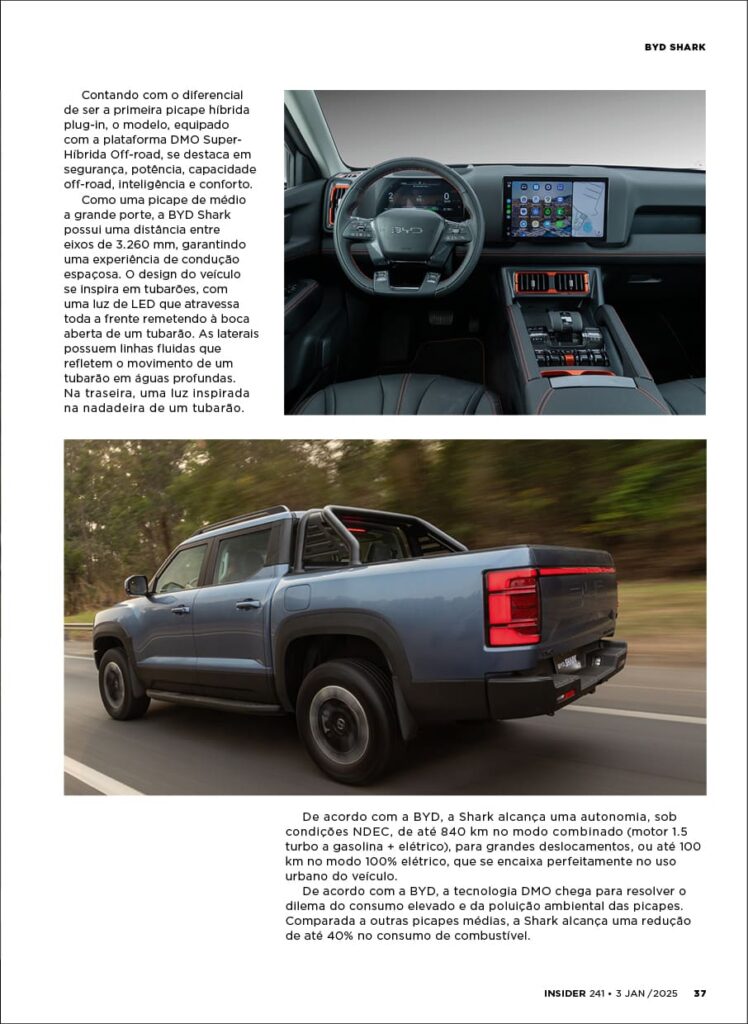 BYD SHARK

Contando com o diferencial de ser a primeira picape híbrida plug-in, o modelo, equipado com a plataforma DMO Super-Híbrida Off-road, se destaca em segurança, potência, capacidade off-road, inteligência e conforto.

Como uma picape de médio a grande porte, a BYD Shark possui uma distância entre eixos de 3.260 mm, garantindo uma experiência de condução espaçosa. O design do veículo se inspira em tubarões, com uma luz de LED que atravessa toda a frente remetendo à boca aberta de um tubarão. As laterais possuem linhas fluidas que refletem o movimento de um tubarão em águas profundas. Na traseira, uma luz inspirada na nadadeira de um tubarão.

De acordo com a BYD, a Shark alcança uma autonomia, sob condições NDEC, de até 840 km no modo combinado (motor 1.5 turbo a gasolina + elétrico), para grandes deslocamentos, ou até 100 km no modo 100% elétrico, que se encaixa perfeitamente no uso urbano do veículo.

De acordo com a BYD, a tecnologia DMO chega para resolver o dilema do consumo elevado e da poluição ambiental das picapes. Comparada a outras picapes médias, a Shark alcança uma redução de até 40% no consumo de combustível.

INSIDER 241 • 3 JAN /2025 37